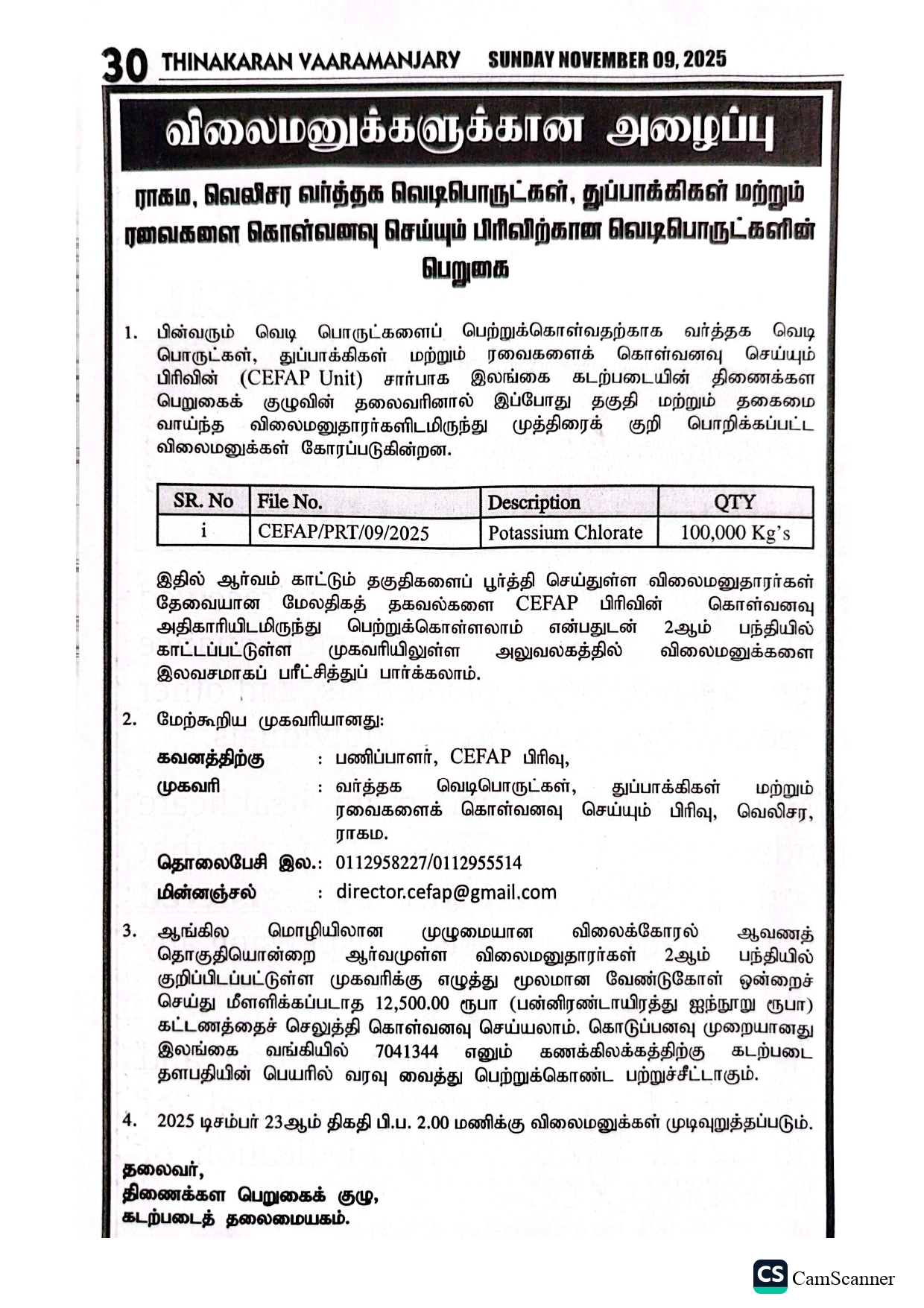 30 THINAKARAN VAARAMANJARY SUNDAY NOVEMBER 09, 2025

விலைமனுக்களுக்கான அழைப்பு

ராகம, வெலிசர வர்த்தக வெடிபொருட்கள், துப்பாக்கிகள் மற்றும் ரவைகளை கொள்வனவு செய்யும் பிரிவிற்கான வெடிபொருட்களின் பெறுகை

1. பின்வரும் வெடி பொருட்களைப் பெற்றுக்கொள்வதற்காக வர்த்தக வெடி பொருட்கள், துப்பாக்கிகள் மற்றும் ரவைகளைக் கொள்வனவு செய்யும் பிரிவின் (CEFAP Unit) சார்பாக இலங்கை கடற்படையின் திணைக்கள பெறுகைக் குழுவின் தலைவரினால் இப்போது தகுதி மற்றும் தகைமை வாய்ந்த விலைமனுதாரர்களிடமிருந்து முத்திரைக் குறி பொறிக்கப்பட்ட விலைமனுக்கள் கோரப்படுகின்றன.

| SR. No | File No. | Description | QTY |
|---|---|---|---|
| i | CEFAP/PRT/09/2025 | Potassium Chlorate | 100,000 Kg's |

இதில் ஆர்வம் காட்டும் தகுதிகளைப் பூர்த்தி செய்துள்ள விலைமனுதாரர்கள் தேவையான மேலதிகத் தகவல்களை CEFAP பிரிவின் கொள்வனவு அதிகாரியிடமிருந்து பெற்றுக்கொள்ளலாம் என்பதுடன் 2ஆம் பந்தியில் காட்டப்பட்டுள்ள முகவரியிலுள்ள அலுவலகத்தில் விலைமனுக்களை இலவசமாகப் பரீட்சித்துப் பார்க்கலாம்.

2. மேற்கூறிய முகவரியானது:

கவனத்திற்கு : பணிப்பாளர், CEFAP பிரிவு,
முகவரி : வர்த்தக வெடிபொருட்கள், துப்பாக்கிகள் மற்றும் ரவைகளைக் கொள்வனவு செய்யும் பிரிவு, வெலிசர, ராகம.
தொலைபேசி இல.: 0112958227/0112955514
மின்னஞ்சல் : director.cefap@gmail.com

3. ஆங்கில மொழியிலான முழுமையான விலைக்கோரல் ஆவணத் தொகுதியொன்றை ஆர்வமுள்ள விலைமனுதாரர்கள் 2ஆம் பந்தியில் குறிப்பிடப்பட்டுள்ள முகவரிக்கு எழுத்து மூலமான வேண்டுகோள் ஒன்றைச் செய்து மீளளிக்கப்படாத 12,500.00 ரூபா (பன்னிரண்டாயிரத்து ஐந்நூறு ரூபா) கட்டணத்தைச் செலுத்தி கொள்வனவு செய்யலாம். கொடுப்பனவு முறையானது இலங்கை வங்கியில் 7041344 எனும் கணக்கிலக்கத்திற்கு கடற்படை தளபதியின் பெயரில் வரவு வைத்து பெற்றுக்கொண்ட பற்றுச்சீட்டாகும்.

4. 2025 டிசம்பர் 23ஆம் திகதி பி.ப. 2.00 மணிக்கு விலைமனுக்கள் முடிவுறுத்தப்படும்.

தலைவர்,
திணைக்கள பெறுகைக் குழு,
கடற்படைத் தலைமையகம்.

CS CamScanner